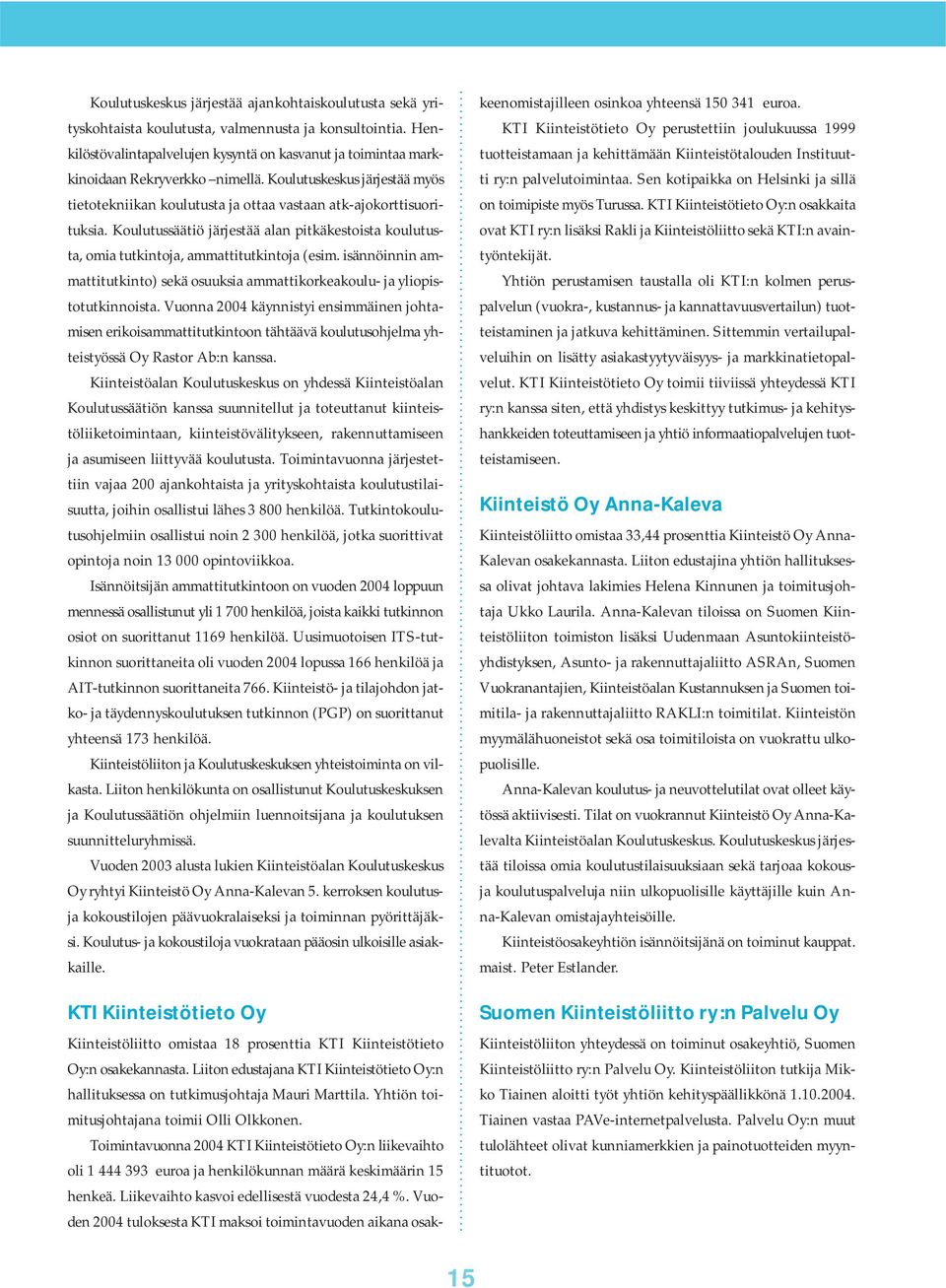 Koulutuskeskus järjestää ajankohtaiskoulutusta sekä yrityskohtaista koulutusta, valmennusta ja konsultointia. Henkilöstövalintapalvelujen kysyntä on kasvanut ja toimintaa markkinoidaan Rekryverkko –nimellä. Koulutuskeskus järjestää myös tietotekniikan koulutusta ja ottaa vastaan atk-ajokorttisuorituksia. Koulutussäätiö järjestää alan pitkäkestoista koulutusta, omia tutkintoja, ammattitutkintoja (esim. isännöinnin ammattitutkinto) sekä osuuksia ammattikorkeakoulu- ja yliopistotutkinnoista. Vuonna 2004 käynnistyi ensimmäinen johtamisen erikoisammattitutkintoon tähtäävä koulutusohjelma yhteistyössä Oy Rastor Ab:n kanssa.

Kiinteistöalan Koulutuskeskus on yhdessä Kiinteistöalan Koulutussäätiön kanssa suunnitellut ja toteuttanut kiinteistöliiketoimintaan, kiinteistövälitykseen, rakennuttamiseen ja asumiseen liittyvää koulutusta. Toimintavuonna järjestettiin vajaa 200 ajankohtaista ja yrityskohtaista koulutustilaisuutta, joihin osallistui lähes 3 800 henkilöä. Tutkintokoulutusohjelmiin osallistui noin 2 300 henkilöä, jotka suorittivat opintoja noin 13 000 opintoviikkoa.

Isännöitsijän ammattitutkintoon on vuoden 2004 loppuun mennessä osallistunut yli 1 700 henkilöä, joista kaikki tutkinnon osiot on suorittanut 1169 henkilöä. Uusimuotoisen ITS-tutkinnon suorittaneita oli vuoden 2004 lopussa 166 henkilöä ja AIT-tutkinnon suorittaneita 766. Kiinteistö- ja tilajohdon jatko- ja täydennyskoulutuksen tutkinnon (PGP) on suorittanut yhteensä 173 henkilöä.

Kiinteistöliiton ja Koulutuskeskuksen yhteistoiminta on vilkasta. Liiton henkilökunta on osallistunut Koulutuskeskuksen ja Koulutussäätiön ohjelmiin luennoitsijana ja koulutuksen suunnitteluryhmissä.

Vuoden 2003 alusta lukien Kiinteistöalan Koulutuskeskus Oy ryhtyi Kiinteistö Oy Anna-Kalevan 5. kerroksen koulutus- ja kokoustilojen päävuokralaiseksi ja toiminnan pyörittäjäksi. Koulutus- ja kokoustiloja vuokrataan pääosin ulkoisille asiakkaille.

KTI Kiinteistötieto Oy

Kiinteistöliitto omistaa 18 prosenttia KTI Kiinteistötieto Oy:n osakekannasta. Liiton edustajana KTI Kiinteistötieto Oy:n hallituksessa on tutkimusjohtaja Mauri Marttila. Yhtiön toimitusjohtajana toimii Olli Olkkonen.

Toimintavuonna 2004 KTI Kiinteistötieto Oy:n liikevaihto oli 1 444 393 euroa ja henkilökunnan määrä keskimäärin 15 henkeä. Liikevaihto kasvoi edellisestä vuodesta 24,4 %. Vuoden 2004 tuloksesta KTI maksoi toimintavuoden aikana osakkeenomistajilleen osinkoa yhteensä 150 341 euroa.

KTI Kiinteistötieto Oy perustettiin joulukuussa 1999 tuotteistamaan ja kehittämään Kiinteistötalouden Instituutti ry:n palvelutoimintaa. Sen kotipaikka on Helsinki ja sillä on toimipiste myös Turussa. KTI Kiinteistötieto Oy:n osakkaita ovat KTI ry:n lisäksi Rakli ja Kiinteistöliitto sekä KTI:n avaintyöntekijät.

Yhtiön perustamisen taustalla oli KTI:n kolmen peruspalvelun (vuokra-, kustannus- ja kannattavuusvertailun) tuotteistaminen ja jatkuva kehittäminen. Sittemmin vertailupalveluihin on lisätty asiakastyytyväisyys- ja markkinatietopalvelut. KTI Kiinteistötieto Oy toimii tiiviissä yhteydessä KTI ry:n kanssa siten, että yhdistys keskittyy tutkimus- ja kehityshankkeiden toteuttamiseen ja yhtiö informaatiopalvelujen tuotteistamiseen.

Kiinteistö Oy Anna-Kaleva

Kiinteistöliitto omistaa 33,44 prosenttia Kiinteistö Oy Anna-Kalevan osakekannasta. Liiton edustajina yhtiön hallituksessa olivat johtava lakimies Helena Kinnunen ja toimitusjohtaja Ukko Laurila. Anna-Kalevan tiloissa on Suomen Kiinteistöliiton toimiston lisäksi Uudenmaan Asuntokiinteistöyhdistyksen, Asunto- ja rakennuttajaliitto ASRAn, Suomen Vuokranantajien, Kiinteistöalan Kustannuksen ja Suomen toimitila- ja rakennuttajaliitto RAKLI:n toimitilat. Kiinteistön myymälähuoneistot sekä osa toimitiloista on vuokrattu ulkopuolisille.

Anna-Kalevan koulutus- ja neuvottelutilat ovat olleet käytössä aktiivisesti. Tilat on vuokrannut Kiinteistö Oy Anna-Kalevalta Kiinteistöalan Koulutuskeskus. Koulutuskeskus järjestää tiloissa omia koulutustilaisuuksiaan sekä tarjoaa kokous- ja koulutuspalveluja niin ulkopuolisille käyttäjille kuin Anna-Kalevan omistajayhteisöille.

Kiinteistöosakeyhtiön isännöitsijänä on toiminut kauppat. maist. Peter Estlander.

Suomen Kiinteistöliitto ry:n Palvelu Oy

Kiinteistöliiton yhteydessä on toiminut osakeyhtiö, Suomen Kiinteistöliitto ry:n Palvelu Oy. Kiinteistöliiton tutkija Mikko Tiainen aloitti työt yhtiön kehityspäällikkönä 1.10.2004. Tiainen vastaa PAVe-internetpalvelusta. Palvelu Oy:n muut tulolähteet olivat kunniamerkkien ja painotuotteiden myyntituotot.

15